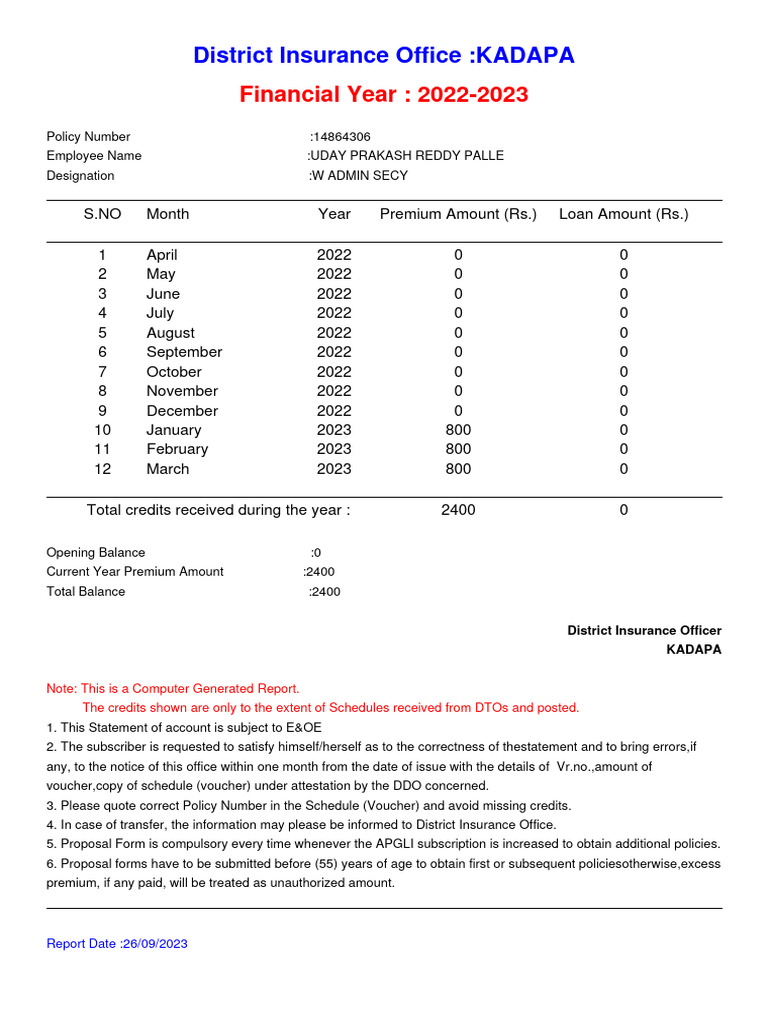 District Insurance Office :KADAPA

Financial Year : 2022-2023

Policy Number :14864306
Employee Name :UDAY PRAKASH REDDY PALLE
Designation :W ADMIN SECY

| S.NO | Month | Year | Premium Amount (Rs.) | Loan Amount (Rs.) |
|---|---|---|---|---|
| 1 | April | 2022 | 0 | 0 |
| 2 | May | 2022 | 0 | 0 |
| 3 | June | 2022 | 0 | 0 |
| 4 | July | 2022 | 0 | 0 |
| 5 | August | 2022 | 0 | 0 |
| 6 | September | 2022 | 0 | 0 |
| 7 | October | 2022 | 0 | 0 |
| 8 | November | 2022 | 0 | 0 |
| 9 | December | 2022 | 0 | 0 |
| 10 | January | 2023 | 800 | 0 |
| 11 | February | 2023 | 800 | 0 |
| 12 | March | 2023 | 800 | 0 |
| Total credits received during the year : | | | 2400 | 0 |

Opening Balance :0
Current Year Premium Amount :2400
Total Balance :2400

District Insurance Officer
KADAPA

Note: This is a Computer Generated Report.
The credits shown are only to the extent of Schedules received from DTOs and posted.
1. This Statement of account is subject to E&OE
2. The subscriber is requested to satisfy himself/herself as to the correctness of thestatement and to bring errors,if any, to the notice of this office within one month from the date of issue with the details of Vr.no.,amount of voucher,copy of schedule (voucher) under attestation by the DDO concerned.
3. Please quote correct Policy Number in the Schedule (Voucher) and avoid missing credits.
4. In case of transfer, the information may please be informed to District Insurance Office.
5. Proposal Form is compulsory every time whenever the APGLI subscription is increased to obtain additional policies.
6. Proposal forms have to be submitted before (55) years of age to obtain first or subsequent policiesotherwise,excess premium, if any paid, will be treated as unauthorized amount.

Report Date :26/09/2023